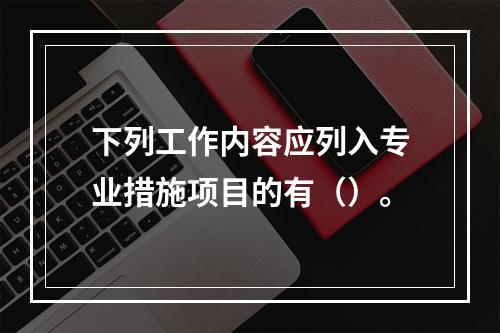 下列工作内容应列入专业措施项目的有（）。